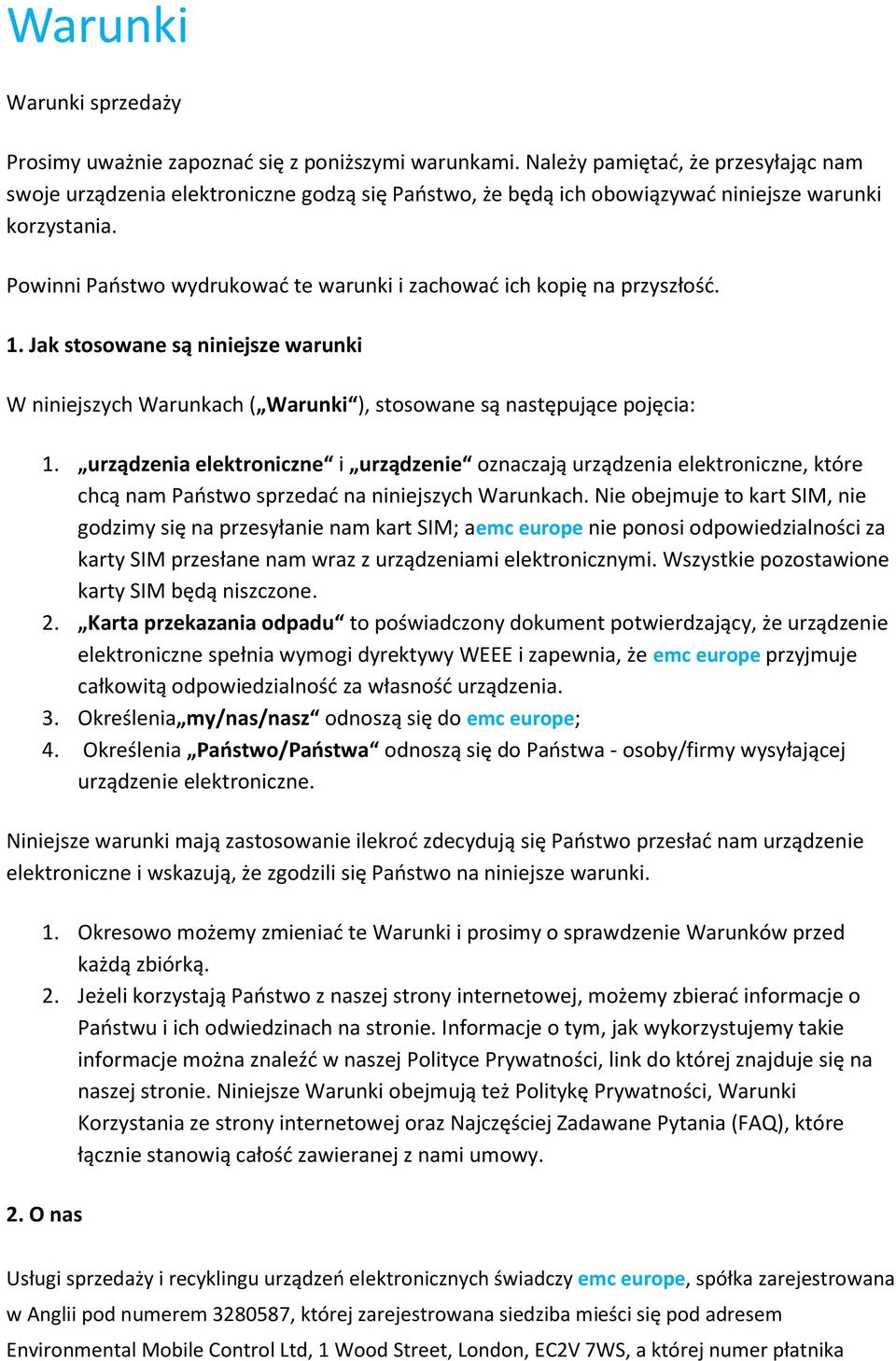 Warunki

Warunki sprzedaży

Prosimy uważnie zapoznać się z poniższymi warunkami. Należy pamiętać, że przesyłając nam swoje urządzenia elektroniczne godzą się Państwo, że będą ich obowiązywać niniejsze warunki korzystania.

Powinni Państwo wydrukować te warunki i zachować ich kopię na przyszłość.

1. Jak stosowane są niniejsze warunki

W niniejszych Warunkach („Warunki“), stosowane są następujące pojęcia:

1. „urządzenia elektroniczne“ i „urządzenie“ oznaczają urządzenia elektroniczne, które chcą nam Państwo sprzedać na niniejszych Warunkach. Nie obejmuje to kart SIM, nie godzimy się na przesyłanie nam kart SIM; aemc europe nie ponosi odpowiedzialności za karty SIM przesłane nam wraz z urządzeniami elektronicznymi. Wszystkie pozostawione karty SIM będą niszczone.
2. „Karta przekazania odpadu“ to poświadczony dokument potwierdzający, że urządzenie elektroniczne spełnia wymogi dyrektywy WEEE i zapewnia, że emc europe przyjmuje całkowitą odpowiedzialność za własność urządzenia.
3. Określenia„my/nas/nasz“ odnoszą się do emc europe;
4. Określenia „Państwo/Państwa“ odnoszą się do Państwa - osoby/firmy wysyłającej urządzenie elektroniczne.

Niniejsze warunki mają zastosowanie ilekroć zdecydują się Państwo przesłać nam urządzenie elektroniczne i wskazują, że zgodzili się Państwo na niniejsze warunki.

1. Okresowo możemy zmieniać te Warunki i prosimy o sprawdzenie Warunków przed każdą zbiórką.
2. Jeżeli korzystają Państwo z naszej strony internetowej, możemy zbierać informacje o Państwu i ich odwiedzinach na stronie. Informacje o tym, jak wykorzystujemy takie informacje można znaleźć w naszej Polityce Prywatności, link do której znajduje się na naszej stronie. Niniejsze Warunki obejmują też Politykę Prywatności, Warunki Korzystania ze strony internetowej oraz Najczęściej Zadawane Pytania (FAQ), które łącznie stanowią całość zawieranej z nami umowy.

2. O nas

Usługi sprzedaży i recyklingu urządzeń elektronicznych świadczy emc europe, spółka zarejestrowana w Anglii pod numerem 3280587, której zarejestrowana siedziba mieści się pod adresem Environmental Mobile Control Ltd, 1 Wood Street, London, EC2V 7WS, a której numer płatnika